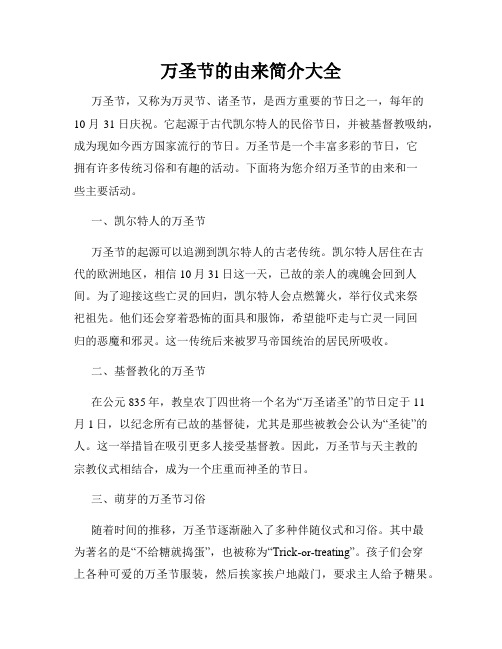 万圣节的由来简介大全

万圣节，又称为万灵节、诸圣节，是西方重要的节日之一，每年的10月31日庆祝。它起源于古代凯尔特人的民俗节日，并被基督教吸纳，成为现如今西方国家流行的节日。万圣节是一个丰富多彩的节日，它拥有许多传统习俗和有趣的活动。下面将为您介绍万圣节的由来和一些主要活动。

一、凯尔特人的万圣节

万圣节的起源可以追溯到凯尔特人的古老传统。凯尔特人居住在古代的欧洲地区，相信10月31日这一天，已故的亲人的魂魄会回到人间。为了迎接这些亡灵的回归，凯尔特人会点燃篝火，举行仪式来祭祀祖先。他们还会穿着恐怖的面具和服饰，希望能吓走与亡灵一同回归的恶魔和邪灵。这一传统后来被罗马帝国统治的居民所吸收。

二、基督教化的万圣节

在公元835年，教皇农丁四世将一个名为“万圣诸圣”的节日定于11月1日，以纪念所有已故的基督徒，尤其是那些被教会公认为“圣徒”的人。这一举措旨在吸引更多人接受基督教。因此，万圣节与天主教的宗教仪式相结合，成为一个庄重而神圣的节日。

三、萌芽的万圣节习俗

随着时间的推移，万圣节逐渐融入了多种伴随仪式和习俗。其中最为著名的是“不给糖就捣蛋”，也被称为“Trick-or-treating”。孩子们会穿上各种可爱的万圣节服装，然后挨家挨户地敲门，要求主人给予糖果。